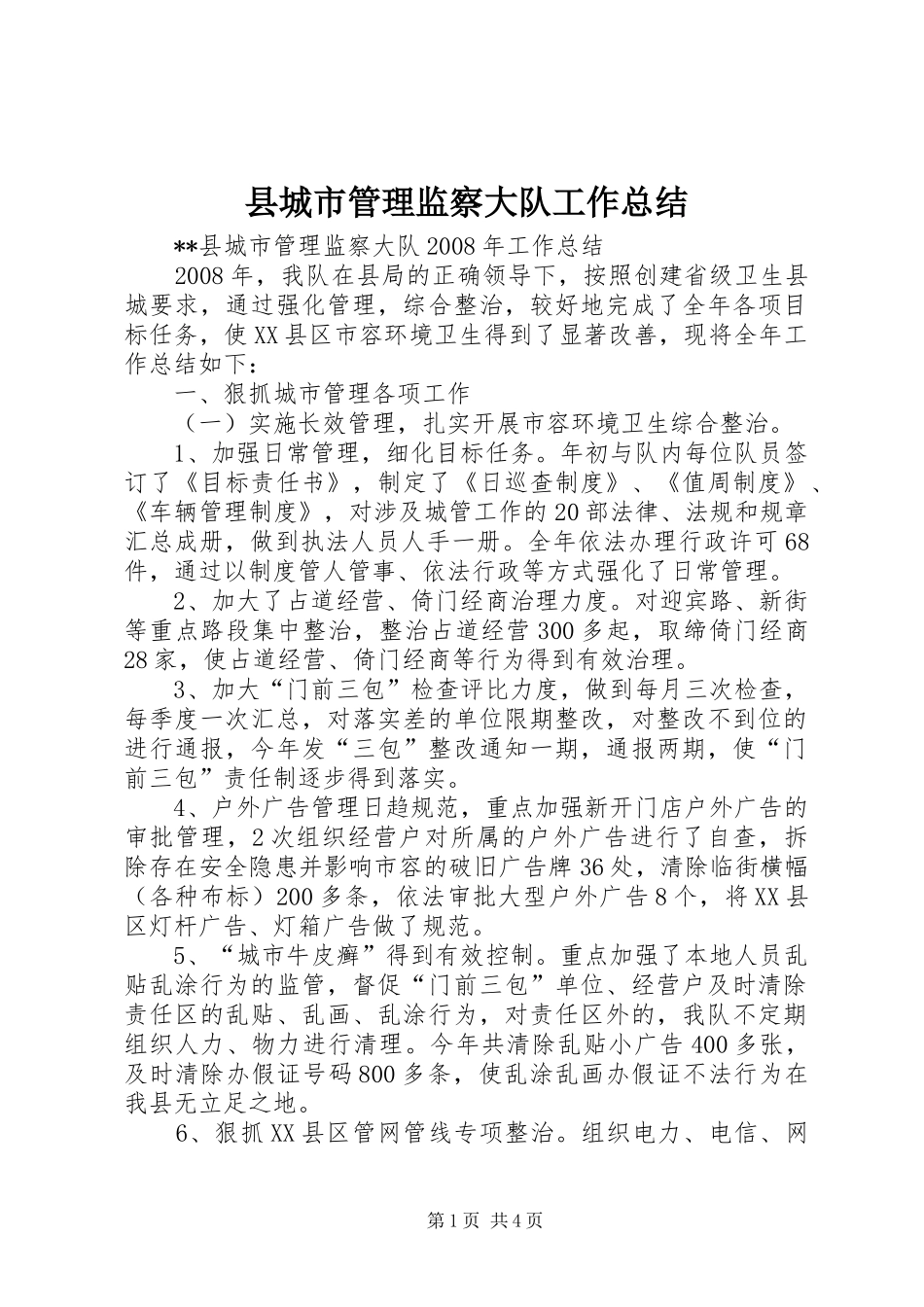 县城市管理监察大队工作总结

**县城市管理监察大队2008年工作总结

2008年，我队在县局的正确领导下，按照创建省级卫生县城要求，通过强化管理，综合整治，较好地完成了全年各项目标任务，使XX县区市容环境卫生得到了显著改善，现将全年工作总结如下：

一、狠抓城市管理各项工作

（一）实施长效管理，扎实开展市容环境卫生综合整治。

1、加强日常管理，细化目标任务。年初与队内每位队员签订了《目标责任书》，制定了《日巡查制度》、《值周制度》、《车辆管理制度》，对涉及城管工作的20部法律、法规和规章汇总成册，做到执法人员人手一册。全年依法办理行政许可68件，通过以制度管人管事、依法行政等方式强化了日常管理。

2、加大了占道经营、倚门经商治理力度。对迎宾路、新街等重点路段集中整治，整治占道经营300多起，取缔倚门经商28家，使占道经营、倚门经商等行为得到有效治理。

3、加大“门前三包”检查评比力度，做到每月三次检查，每季度一次汇总，对落实差的单位限期整改，对整改不到位的进行通报，今年发“三包”整改通知一期，通报两期，使“门前三包”责任制逐步得到落实。

4、户外广告管理日趋规范，重点加强新开门店户外广告的审批管理，2次组织经营户对所属的户外广告进行了自查，拆除存在安全隐患并影响市容的破旧广告牌36处，清除临街横幅（各种布标）200多条，依法审批大型户外广告8个，将XX县区灯杆广告、灯箱广告做了规范。

5、“城市牛皮癣”得到有效控制。重点加强了本地人员乱贴乱涂行为的监管，督促“门前三包”单位、经营户及时清除责任区的乱贴、乱画、乱涂行为，对责任区外的，我队不定期组织人力、物力进行清理。今年共清除乱贴小广告400多张，及时清除办假证号码800多条，使乱涂乱画办假证不法行为在我县无立足之地。

6、狠抓XX县区管网管线专项整治。组织电力、电信、网

第1页 共4页